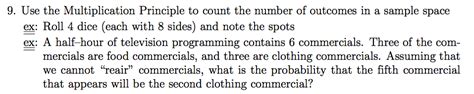 9. Use the Multiplication Principle to count the number of outcomes in a sample space

ex: Roll 4 dice (each with 8 sides) and note the spots

ex: A half–hour of television programming contains 6 commercials. Three of the commercials are food commercials, and three are clothing commercials. Assuming that we cannot "reair" commercials, what is the probability that the fifth commercial that appears will be the second clothing commercial?